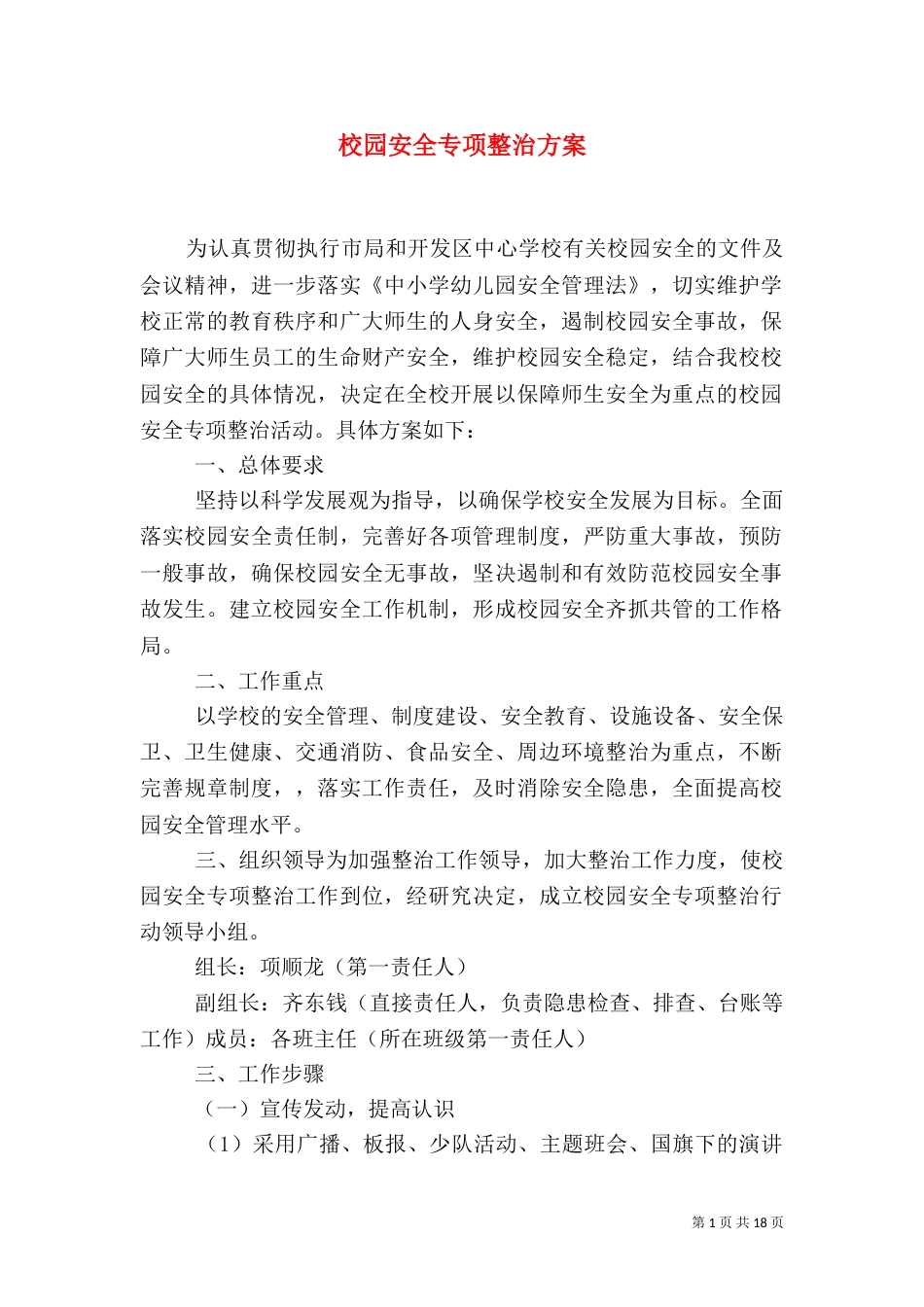 校园安全专项整治方案

为认真贯彻执行市局和开发区中心学校有关校园安全的文件及会议精神，进一步落实《中小学幼儿园安全管理法》，切实维护学校正常的教育秩序和广大师生的人身安全，遏制校园安全事故，保障广大师生员工的生命财产安全，维护校园安全稳定，结合我校校园安全的具体情况，决定在全校开展以保障师生安全为重点的校园安全专项整治活动。具体方案如下：

一、总体要求

坚持以科学发展观为指导，以确保学校安全发展为目标。全面落实校园安全责任制，完善好各项管理制度，严防重大事故，预防一般事故，确保校园安全无事故，坚决遏制和有效防范校园安全事故发生。建立校园安全工作机制，形成校园安全齐抓共管的工作格局。

二、工作重点

以学校的安全管理、制度建设、安全教育、设施设备、安全保卫、卫生健康、交通消防、食品安全、周边环境整治为重点，不断完善规章制度，，落实工作责任，及时消除安全隐患，全面提高校园安全管理水平。

三、组织领导为加强整治工作领导，加大整治工作力度，使校园安全专项整治工作到位，经研究决定，成立校园安全专项整治行动领导小组。

组长：项顺龙（第一责任人）

副组长：齐东钱（直接责任人，负责隐患检查、排查、台账等工作）成员：各班主任（所在班级第一责任人）

三、工作步骤

（一）宣传发动，提高认识

（1）采用广播、板报、少队活动、主题班会、国旗下的演讲

第 1 页 共 18 页